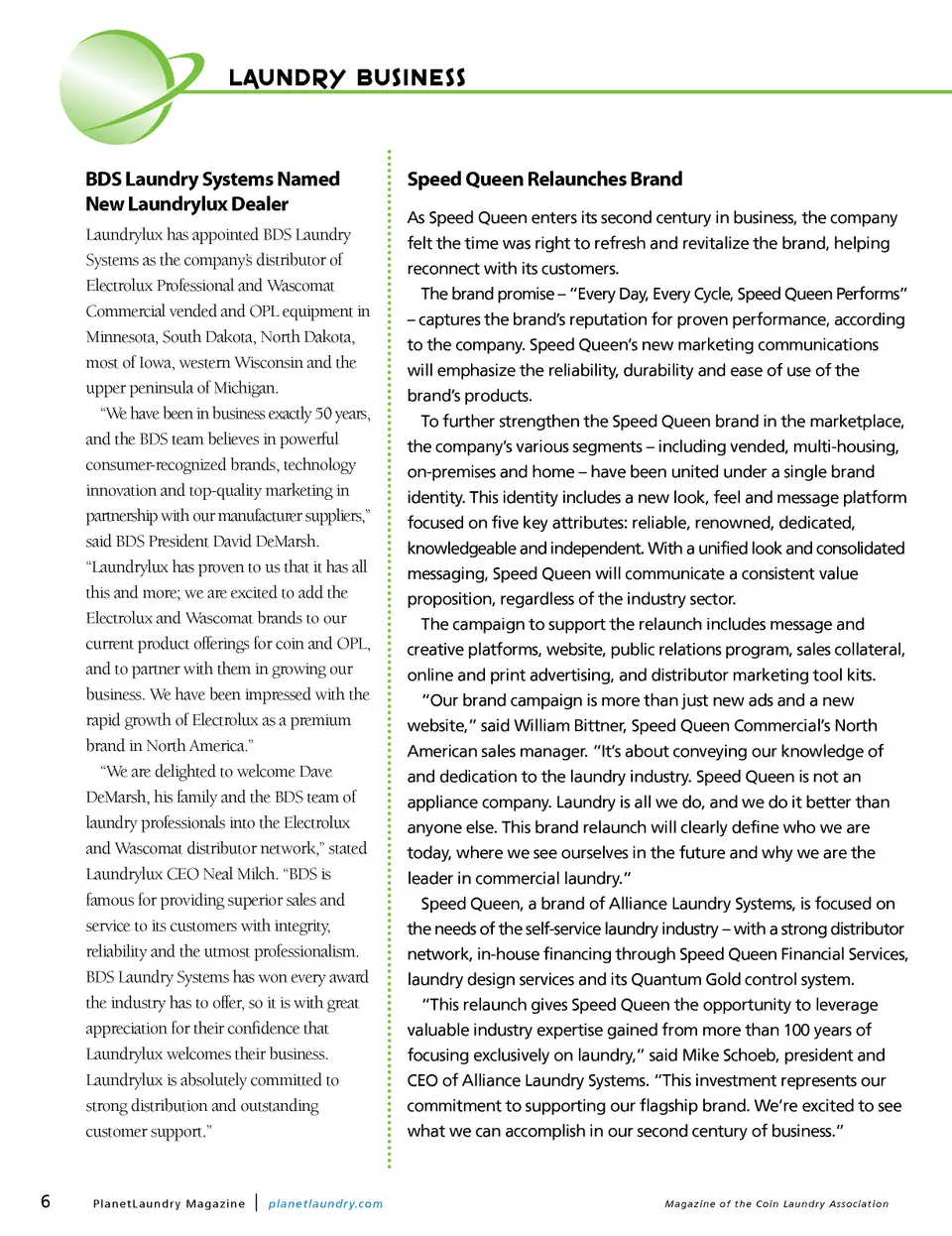 LAUNDRY BUSINESS

BDS Laundry Systems Named New Laundrylux Dealer

Laundrylux has appointed BDS Laundry Systems as the company's distributor of Electrolux Professional and Wascomat Commercial vended and OPL equipment in Minnesota, South Dakota, North Dakota, most of Iowa, western Wisconsin and the upper peninsula of Michigan.

"We have been in business exactly 50 years, and the BDS team believes in powerful consumer-recognized brands, technology innovation and top-quality marketing in partnership with our manufacturer suppliers," said BDS President David DeMarsh. "Laundrylux has proven to us that it has all this and more; we are excited to add the Electrolux and Wascomat brands to our current product offerings for coin and OPL, and to partner with them in growing our business. We have been impressed with the rapid growth of Electrolux as a premium brand in North America."

"We are delighted to welcome Dave DeMarsh, his family and the BDS team of laundry professionals into the Electrolux and Wascomat distributor network," stated Laundrylux CEO Neal Milch. "BDS is famous for providing superior sales and service to its customers with integrity, reliability and the utmost professionalism. BDS Laundry Systems has won every award the industry has to offer, so it is with great appreciation for their confidence that Laundrylux welcomes their business. Laundrylux is absolutely committed to strong distribution and outstanding customer support."

Speed Queen Relaunches Brand

As Speed Queen enters its second century in business, the company felt the time was right to refresh and revitalize the brand, helping reconnect with its customers.

The brand promise – "Every Day, Every Cycle, Speed Queen Performs" – captures the brand's reputation for proven performance, according to the company. Speed Queen's new marketing communications will emphasize the reliability, durability and ease of use of the brand's products.

To further strengthen the Speed Queen brand in the marketplace, the company's various segments – including vended, multi-housing, on-premises and home – have been united under a single brand identity. This identity includes a new look, feel and message platform focused on five key attributes: reliable, renowned, dedicated, knowledgeable and independent. With a unified look and consolidated messaging, Speed Queen will communicate a consistent value proposition, regardless of the industry sector.

The campaign to support the relaunch includes message and creative platforms, website, public relations program, sales collateral, online and print advertising, and distributor marketing tool kits.

"Our brand campaign is more than just new ads and a new website," said William Bittner, Speed Queen Commercial's North American sales manager. "It's about conveying our knowledge of and dedication to the laundry industry. Speed Queen is not an appliance company. Laundry is all we do, and we do it better than anyone else. This brand relaunch will clearly define who we are today, where we see ourselves in the future and why we are the leader in commercial laundry."

Speed Queen, a brand of Alliance Laundry Systems, is focused on the needs of the self-service laundry industry – with a strong distributor network, in-house financing through Speed Queen Financial Services, laundry design services and its Quantum Gold control system.

"This relaunch gives Speed Queen the opportunity to leverage valuable industry expertise gained from more than 100 years of focusing exclusively on laundry," said Mike Schoeb, president and CEO of Alliance Laundry Systems. "This investment represents our commitment to supporting our flagship brand. We're excited to see what we can accomplish in our second century of business."

6 PlanetLaundry Magazine | planetlaundry.com Magazine of the Coin Laundry Association